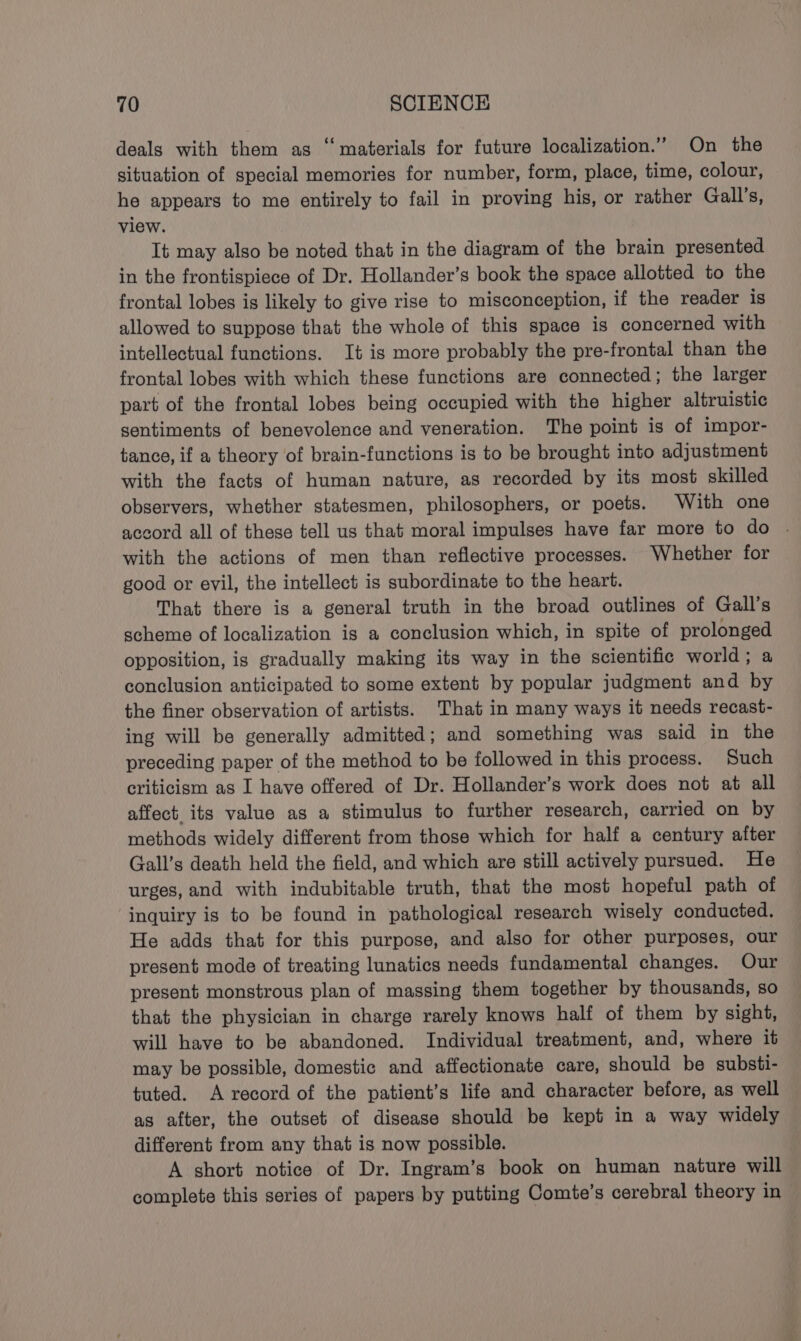 70 SCIENCE

deals with them as "materials for future localization." On the situation of special memories for number, form, place, time, colour, he appears to me entirely to fail in proving his, or rather Gall's, view.

It may also be noted that in the diagram of the brain presented in the frontispiece of Dr. Hollander's book the space allotted to the frontal lobes is likely to give rise to misconception, if the reader is allowed to suppose that the whole of this space is concerned with intellectual functions. It is more probably the pre-frontal than the frontal lobes with which these functions are connected; the larger part of the frontal lobes being occupied with the higher altruistic sentiments of benevolence and veneration. The point is of importance, if a theory of brain-functions is to be brought into adjustment with the facts of human nature, as recorded by its most skilled observers, whether statesmen, philosophers, or poets. With one accord all of these tell us that moral impulses have far more to do with the actions of men than reflective processes. Whether for good or evil, the intellect is subordinate to the heart.

That there is a general truth in the broad outlines of Gall's scheme of localization is a conclusion which, in spite of prolonged opposition, is gradually making its way in the scientific world; a conclusion anticipated to some extent by popular judgment and by the finer observation of artists. That in many ways it needs recasting will be generally admitted; and something was said in the preceding paper of the method to be followed in this process. Such criticism as I have offered of Dr. Hollander's work does not at all affect its value as a stimulus to further research, carried on by methods widely different from those which for half a century after Gall's death held the field, and which are still actively pursued. He urges, and with indubitable truth, that the most hopeful path of inquiry is to be found in pathological research wisely conducted. He adds that for this purpose, and also for other purposes, our present mode of treating lunatics needs fundamental changes. Our present monstrous plan of massing them together by thousands, so that the physician in charge rarely knows half of them by sight, will have to be abandoned. Individual treatment, and, where it may be possible, domestic and affectionate care, should be substituted. A record of the patient's life and character before, as well as after, the outset of disease should be kept in a way widely different from any that is now possible.

A short notice of Dr. Ingram's book on human nature will complete this series of papers by putting Comte's cerebral theory in